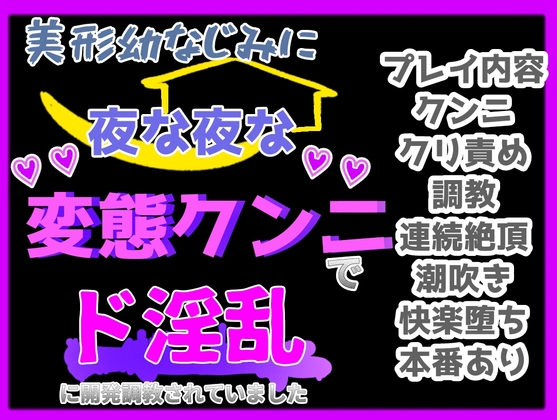 美形幼なじみに

夜な夜な

変態クンニで

ド淫乱

に開発調教されていました

プレイ内容
クンニ
クリ責め
調教
連続絶頂
潮吹き
快楽堕ち
本番あり